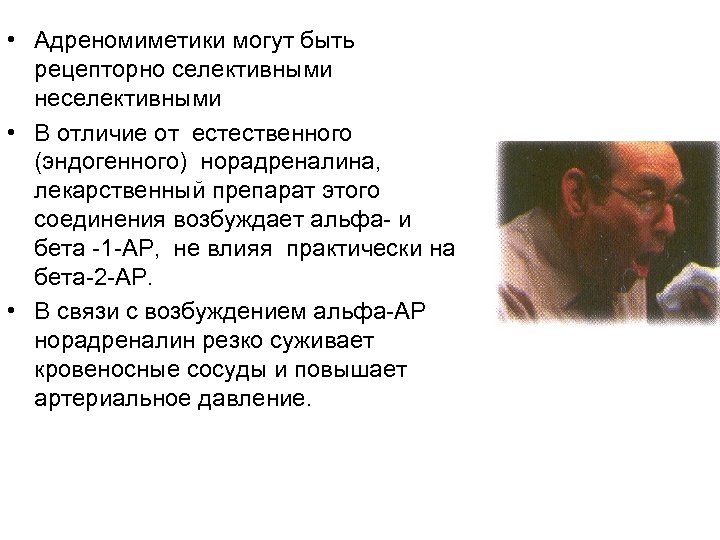 • Адреномиметики могут быть рецепторно селективными неселективными

• В отличие от естественного (эндогенного) норадреналина, лекарственный препарат этого соединения возбуждает альфа- и бета -1-АР, не влияя практически на бета-2-АР.

• В связи с возбуждением альфа-АР норадреналин резко суживает кровеносные сосуды и повышает артериальное давление.